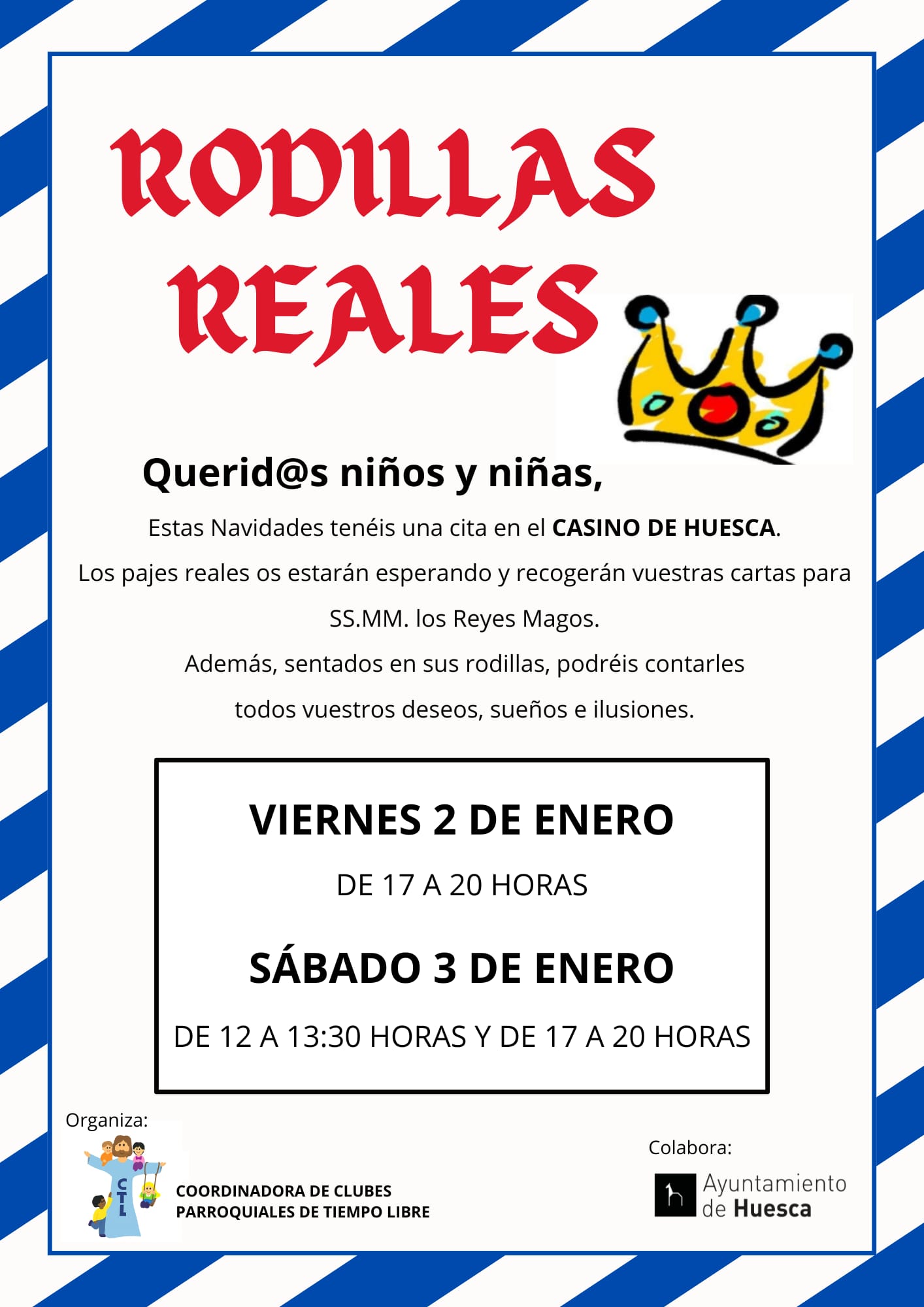 RODILLAS REALES

Querid@s niños y niñas,

Estas Navidades tenéis una cita en el CASINO DE HUESCA.

Los pajes reales os estarán esperando y recogerán vuestras cartas para SS.MM. los Reyes Magos.

Además, sentados en sus rodillas, podréis contarles todos vuestros deseos, sueños e ilusiones.

VIERNES 2 DE ENERO

DE 17 A 20 HORAS

SÁBADO 3 DE ENERO

DE 12 A 13:30 HORAS Y DE 17 A 20 HORAS

Organiza:

CTL

COORDINADORA DE CLUBES
PARROQUIALES DE TIEMPO LIBRE

Colabora:

Ayuntamiento
de Huesca